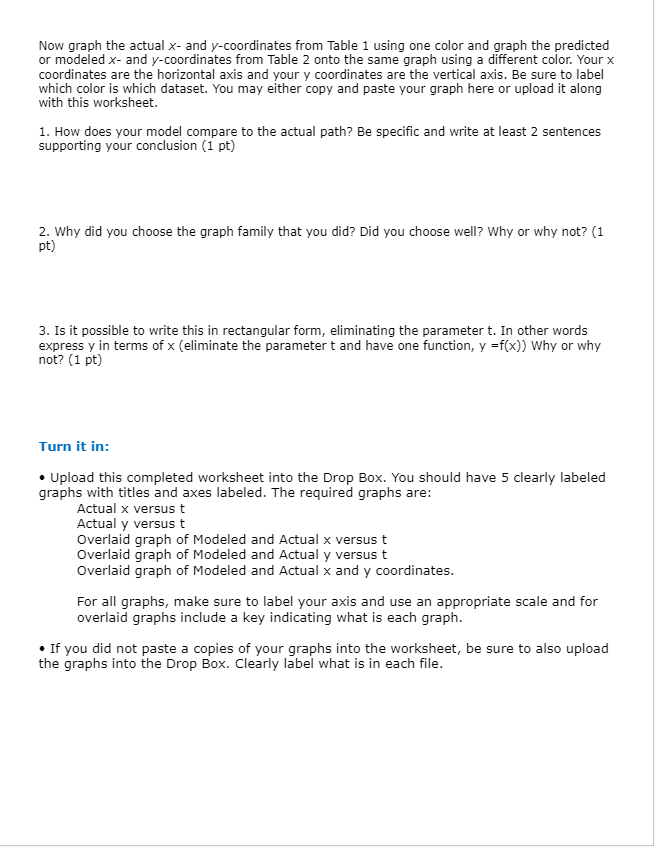 Now graph the actual x- and y-coordinates from Table 1 using one color and graph the predicted or modeled x- and y-coordinates from Table 2 onto the same graph using a different color. Your x coordinates are the horizontal axis and your y coordinates are the vertical axis. Be sure to label which color is which dataset. You may either copy and paste your graph here or upload it along with this worksheet.

1. How does your model compare to the actual path? Be specific and write at least 2 sentences supporting your conclusion (1 pt)

2. Why did you choose the graph family that you did? Did you choose well? Why or why not? (1 pt)

3. Is it possible to write this in rectangular form, eliminating the parameter t. In other words express y in terms of x (eliminate the parameter t and have one function, y =f(x)) Why or why not? (1 pt)

Turn it in:

• Upload this completed worksheet into the Drop Box. You should have 5 clearly labeled graphs with titles and axes labeled. The required graphs are:
Actual x versus t
Actual y versus t
Overlaid graph of Modeled and Actual x versus t
Overlaid graph of Modeled and Actual y versus t
Overlaid graph of Modeled and Actual x and y coordinates.

For all graphs, make sure to label your axis and use an appropriate scale and for overlaid graphs include a key indicating what is each graph.

• If you did not paste a copies of your graphs into the worksheet, be sure to also upload the graphs into the Drop Box. Clearly label what is in each file.